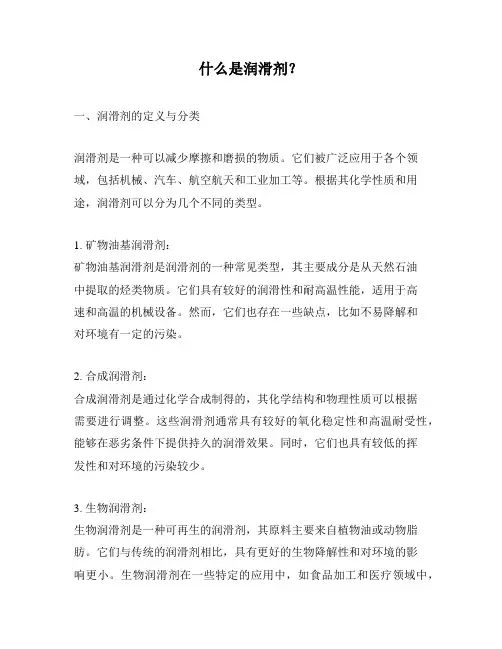 什么是润滑剂？

一、润滑剂的定义与分类

润滑剂是一种可以减少摩擦和磨损的物质。它们被广泛应用于各个领域，包括机械、汽车、航空航天和工业加工等。根据其化学性质和用途，润滑剂可以分为几个不同的类型。

1. 矿物油基润滑剂：
矿物油基润滑剂是润滑剂的一种常见类型，其主要成分是从天然石油中提取的烃类物质。它们具有较好的润滑性和耐高温性能，适用于高速和高温的机械设备。然而，它们也存在一些缺点，比如不易降解和对环境有一定的污染。

2. 合成润滑剂：
合成润滑剂是通过化学合成制得的，其化学结构和物理性质可以根据需要进行调整。这些润滑剂通常具有较好的氧化稳定性和高温耐受性，能够在恶劣条件下提供持久的润滑效果。同时，它们也具有较低的挥发性和对环境的污染较少。

3. 生物润滑剂：
生物润滑剂是一种可再生的润滑剂，其原料主要来自植物油或动物脂肪。它们与传统的润滑剂相比，具有更好的生物降解性和对环境的影响更小。生物润滑剂在一些特定的应用中，如食品加工和医疗领域中，